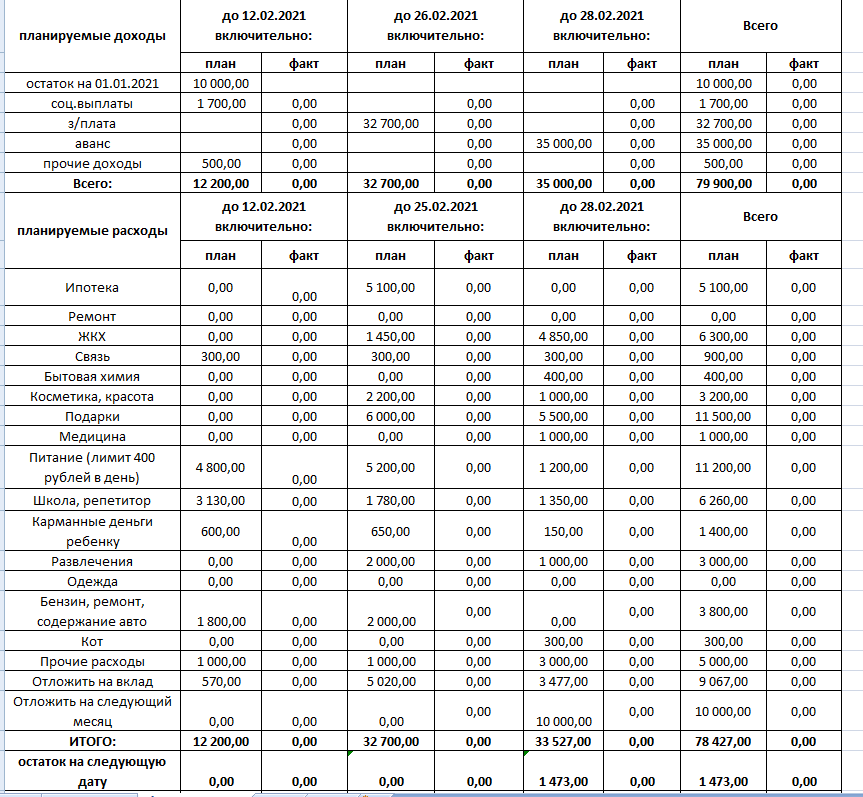 | планируемые доходы | до 12.02.2021 включительно: | | до 26.02.2021 включительно: | | до 28.02.2021 включительно: | | Всего | |
|---|---|---|---|---|---|---|---|---|
| | план | факт | план | факт | план | факт | план | факт |
| остаток на 01.01.2021 | 10 000,00 | | | | | | 10 000,00 | 0,00 |
| соц.выплаты | 1 700,00 | 0,00 | | 0,00 | | 0,00 | 1 700,00 | 0,00 |
| з/плата | | 0,00 | 32 700,00 | 0,00 | | 0,00 | 32 700,00 | 0,00 |
| аванс | | 0,00 | | 0,00 | 35 000,00 | 0,00 | 35 000,00 | 0,00 |
| прочие доходы | 500,00 | 0,00 | | 0,00 | | 0,00 | 500,00 | 0,00 |
| Всего: | 12 200,00 | 0,00 | 32 700,00 | 0,00 | 35 000,00 | 0,00 | 79 900,00 | 0,00 |
| планируемые расходы | до 12.02.2021 включительно: | | до 25.02.2021 включительно: | | до 28.02.2021 включительно: | | Всего | |
| | план | факт | план | факт | план | факт | план | факт |
| Ипотека | 0,00 | 0,00 | 5 100,00 | 0,00 | 0,00 | 0,00 | 5 100,00 | 0,00 |
| Ремонт | 0,00 | 0,00 | 0,00 | 0,00 | 0,00 | 0,00 | 0,00 | 0,00 |
| ЖКХ | 0,00 | 0,00 | 1 450,00 | 0,00 | 4 850,00 | 0,00 | 6 300,00 | 0,00 |
| Связь | 300,00 | 0,00 | 300,00 | 0,00 | 300,00 | 0,00 | 900,00 | 0,00 |
| Бытовая химия | 0,00 | 0,00 | 0,00 | 0,00 | 400,00 | 0,00 | 400,00 | 0,00 |
| Косметика, красота | 0,00 | 0,00 | 2 200,00 | 0,00 | 1 000,00 | 0,00 | 3 200,00 | 0,00 |
| Подарки | 0,00 | 0,00 | 6 000,00 | 0,00 | 5 500,00 | 0,00 | 11 500,00 | 0,00 |
| Медицина | 0,00 | 0,00 | 0,00 | 0,00 | 1 000,00 | 0,00 | 1 000,00 | 0,00 |
| Питание (лимит 400 рублей в день) | 4 800,00 | 0,00 | 5 200,00 | 0,00 | 1 200,00 | 0,00 | 11 200,00 | 0,00 |
| Школа, репетитор | 3 130,00 | 0,00 | 1 780,00 | 0,00 | 1 350,00 | 0,00 | 6 260,00 | 0,00 |
| Карманные деньги ребенку | 600,00 | 0,00 | 650,00 | 0,00 | 150,00 | 0,00 | 1 400,00 | 0,00 |
| Развлечения | 0,00 | 0,00 | 2 000,00 | 0,00 | 1 000,00 | 0,00 | 3 000,00 | 0,00 |
| Одежда | 0,00 | 0,00 | 0,00 | 0,00 | 0,00 | 0,00 | 0,00 | 0,00 |
| Бензин, ремонт, содержание авто | 1 800,00 | 0,00 | 2 000,00 | 0,00 | 0,00 | 0,00 | 3 800,00 | 0,00 |
| Кот | 0,00 | 0,00 | 0,00 | 0,00 | 300,00 | 0,00 | 300,00 | 0,00 |
| Прочие расходы | 1 000,00 | 0,00 | 1 000,00 | 0,00 | 3 000,00 | 0,00 | 5 000,00 | 0,00 |
| Отложить на вклад | 570,00 | 0,00 | 5 020,00 | 0,00 | 3 477,00 | 0,00 | 9 067,00 | 0,00 |
| Отложить на следующий месяц | 0,00 | 0,00 | 0,00 | 0,00 | 10 000,00 | 0,00 | 10 000,00 | 0,00 |
| ИТОГО: | 12 200,00 | 0,00 | 32 700,00 | 0,00 | 33 527,00 | 0,00 | 78 427,00 | 0,00 |
| остаток на следующую дату | 0,00 | 0,00 | 0,00 | 0,00 | 1 473,00 | 0,00 | 1 473,00 | 0,00 |